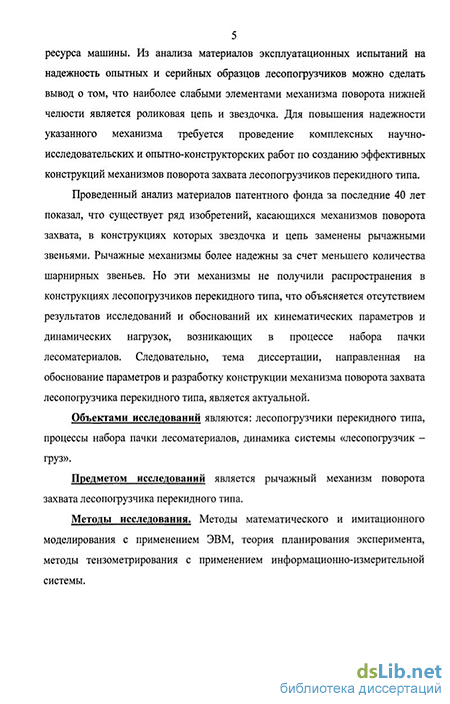 5

ресурса машины. Из анализа материалов эксплуатационных испытаний на надежность опытных и серийных образцов лесопогрузчиков можно сделать вывод о том, что наиболее слабыми элементами механизма поворота нижней челюсти является роликовая цепь и звездочка. Для повышения надежности указанного механизма требуется проведение комплексных научно-исследовательских и опытно-конструкторских работ по созданию эффективных конструкций механизмов поворота захвата лесопогрузчиков перекидного типа.

Проведенный анализ материалов патентного фонда за последние 40 лет показал, что существует ряд изобретений, касающихся механизмов поворота захвата, в конструкциях которых звездочка и цепь заменены рычажными звеньями. Рычажные механизмы более надежны за счет меньшего количества шарнирных звеньев. Но эти механизмы не получили распространения в конструкциях лесопогрузчиков перекидного типа, что объясняется отсутствием результатов исследований и обоснований их кинематических параметров и динамических нагрузок, возникающих в процессе набора пачки лесоматериалов. Следовательно, тема диссертации, направленная на обоснование параметров и разработку конструкции механизма поворота захвата лесопогрузчика перекидного типа, является актуальной.

Объектами исследований являются: лесопогрузчики перекидного типа, процессы набора пачки лесоматериалов, динамика системы «лесопогрузчик – груз».

Предметом исследований является рычажный механизм поворота захвата лесопогрузчика перекидного типа.

Методы исследования. Методы математического и имитационного моделирования с применением ЭВМ, теория планирования эксперимента, методы тензометрирования с применением информационно-измерительной системы.

dsLib.net
библиотека диссертаций